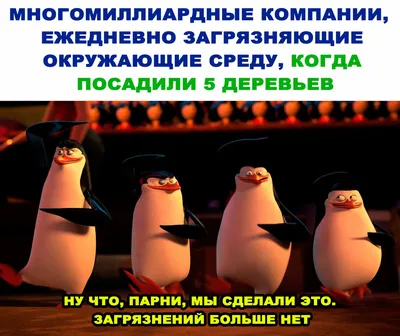 МНОГОМИЛЛИАРДНЫЕ КОМПАНИИ, ЕЖЕДНЕВНО ЗАГРЯЗНЯЮЩИЕ ОКРУЖАЮЩИЕ СРЕДУ, КОГДА ПОСАДИЛИ 5 ДЕРЕВЬЕВ

НУ ЧТО, ПАРНИ, МЫ СДЕЛАЛИ ЭТО. ЗАГРЯЗНЕНИЙ БОЛЬШЕ НЕТ